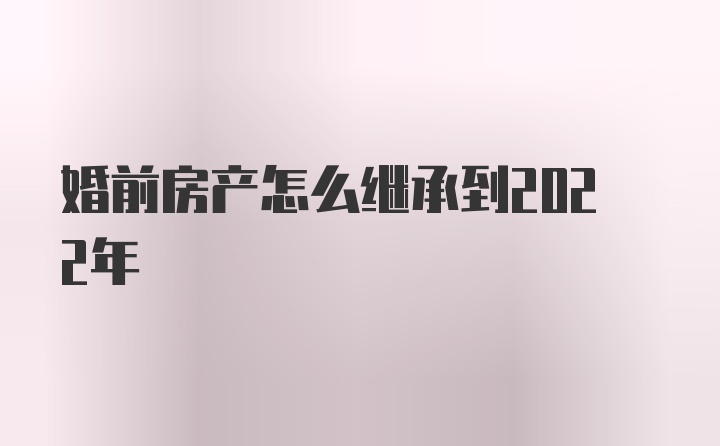 婚前房产怎么继承到2022年